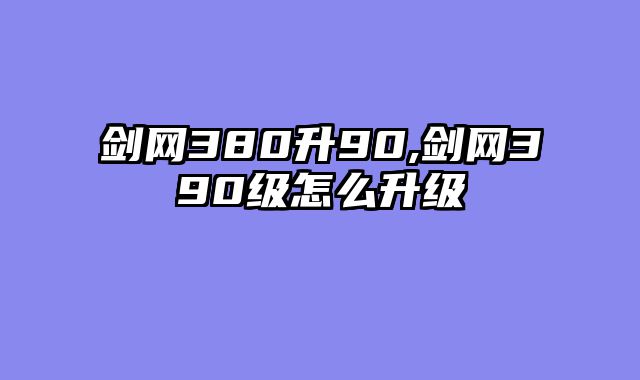 剑网380升90,剑网390级怎么升级